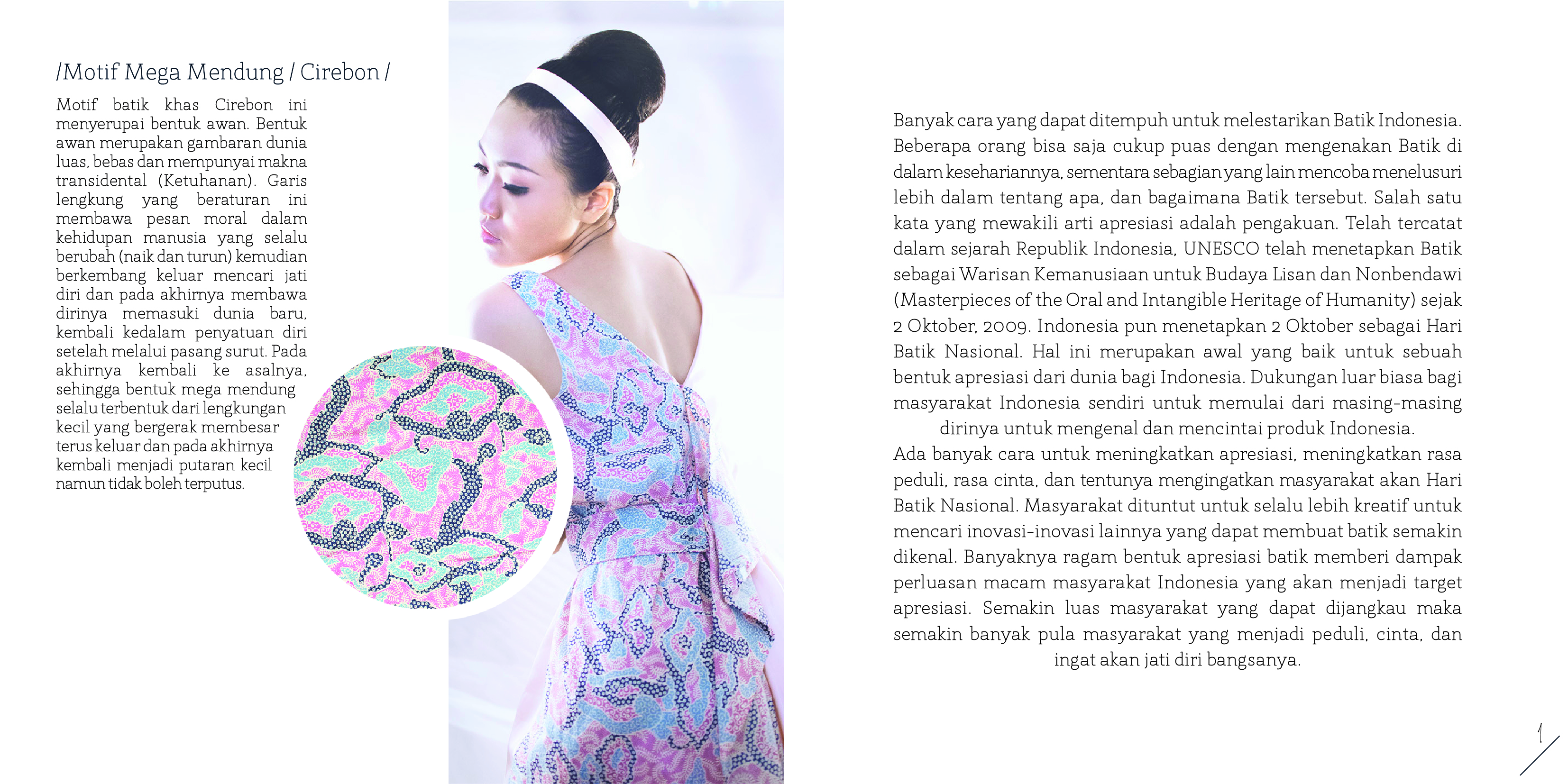 /Motif Mega Mendung / Cirebon /

Motif batik khas Cirebon ini menyerupai bentuk awan. Bentuk awan merupakan gambaran dunia luas, bebas dan mempunyai makna transidental (Ketuhanan). Garis lengkung yang beraturan ini membawa pesan moral dalam kehidupan manusia yang selalu berubah (naik dan turun) kemudian berkembang keluar mencari jati diri dan pada akhirnya membawa dirinya memasuki dunia baru, kembali kedalam penyatuan diri setelah melalui pasang surut. Pada akhirnya kembali ke asalnya, sehingga bentuk mega mendung selalu terbentuk dari lengkungan kecil yang bergerak membesar terus keluar dan pada akhirnya kembali menjadi putaran kecil namun tidak boleh terputus.

Banyak cara yang dapat ditempuh untuk melestarikan Batik Indonesia. Beberapa orang bisa saja cukup puas dengan mengenakan Batik di dalam kesehariannya, sementara sebagian yang lain mencoba menelusuri lebih dalam tentang apa, dan bagaimana Batik tersebut. Salah satu kata yang mewakili arti apresiasi adalah pengakuan. Telah tercatat dalam sejarah Republik Indonesia, UNESCO telah menetapkan Batik sebagai Warisan Kemanusiaan untuk Budaya Lisan dan Nonbendawi (Masterpieces of the Oral and Intangible Heritage of Humanity) sejak 2 Oktober, 2009. Indonesia pun menetapkan 2 Oktober sebagai Hari Batik Nasional. Hal ini merupakan awal yang baik untuk sebuah bentuk apresiasi dari dunia bagi Indonesia. Dukungan luar biasa bagi masyarakat Indonesia sendiri untuk memulai dari masing-masing dirinya untuk mengenal dan mencintai produk Indonesia.

Ada banyak cara untuk meningkatkan apresiasi, meningkatkan rasa peduli, rasa cinta, dan tentunya mengingatkan masyarakat akan Hari Batik Nasional. Masyarakat dituntut untuk selalu lebih kreatif untuk mencari inovasi-inovasi lainnya yang dapat membuat batik semakin dikenal. Banyaknya ragam bentuk apresiasi batik memberi dampak perluasan macam masyarakat Indonesia yang akan menjadi target apresiasi. Semakin luas masyarakat yang dapat dijangkau maka semakin banyak pula masyarakat yang menjadi peduli, cinta, dan ingat akan jati diri bangsanya.

1